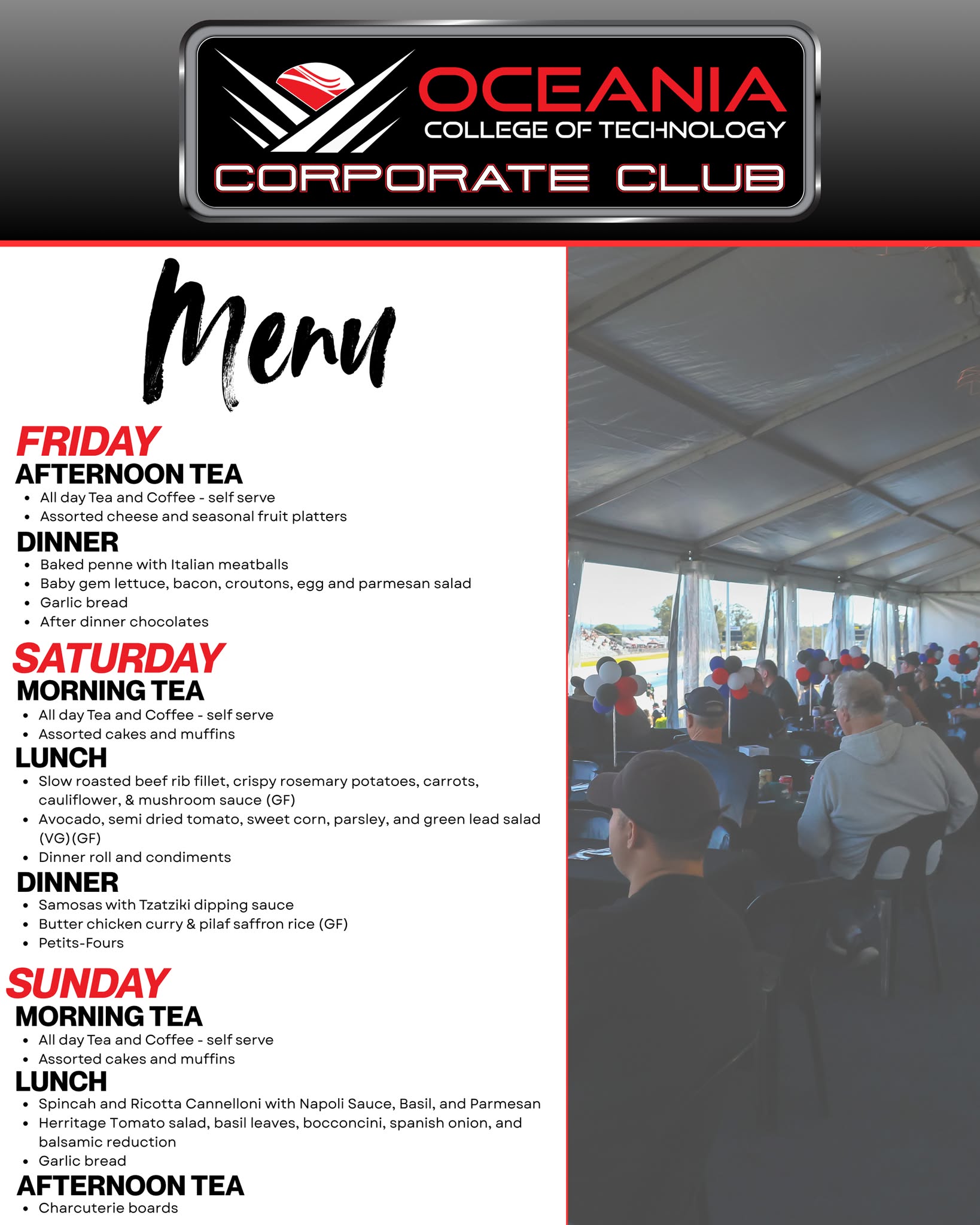 OCEANIA
COLLEGE OF TECHNOLOGY
CORPORATE CLUB

Menu

FRIDAY
AFTERNOON TEA
- All day Tea and Coffee - self serve
- Assorted cheese and seasonal fruit platters

DINNER
- Baked penne with Italian meatballs
- Baby gem lettuce, bacon, croutons, egg and parmesan salad
- Garlic bread
- After dinner chocolates

SATURDAY
MORNING TEA
- All day Tea and Coffee - self serve
- Assorted cakes and muffins

LUNCH
- Slow roasted beef rib fillet, crispy rosemary potatoes, carrots, cauliflower, & mushroom sauce (GF)
- Avocado, semi dried tomato, sweet corn, parsley, and green lead salad (VG)(GF)
- Dinner roll and condiments

DINNER
- Samosas with Tzatziki dipping sauce
- Butter chicken curry & pilaf saffron rice (GF)
- Petits-Fours

SUNDAY
MORNING TEA
- All day Tea and Coffee - self serve
- Assorted cakes and muffins

LUNCH
- Spincah and Ricotta Cannelloni with Napoli Sauce, Basil, and Parmesan
- Herritage Tomato salad, basil leaves, bocconcini, spanish onion, and balsamic reduction
- Garlic bread

AFTERNOON TEA
- Charcuterie boards